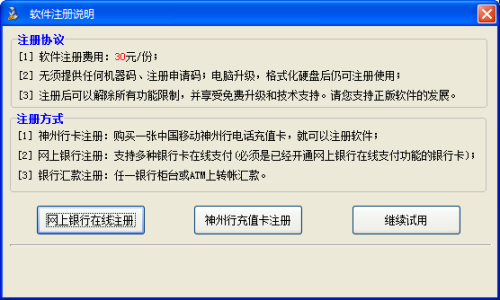 软件注册说明

注册协议
[1] 软件注册费用：30元/份；
[2] 无须提供任何机器码、注册申请码；电脑升级，格式化硬盘后仍可注册使用；
[3] 注册后可以解除所有功能限制，并享受免费升级和技术支持。请您支持正版软件的发展。

注册方式
[1] 神州行卡注册：购买一张中国移动神州行电话充值卡，就可以注册软件；
[2] 网上银行注册：支持多种银行卡在线支付(必须是已经开通网上银行在线支付功能的银行卡)；
[3] 银行汇款注册：任一银行柜台或ATM上转帐汇款。

网上银行在线注册
神州行充值卡注册
继续试用